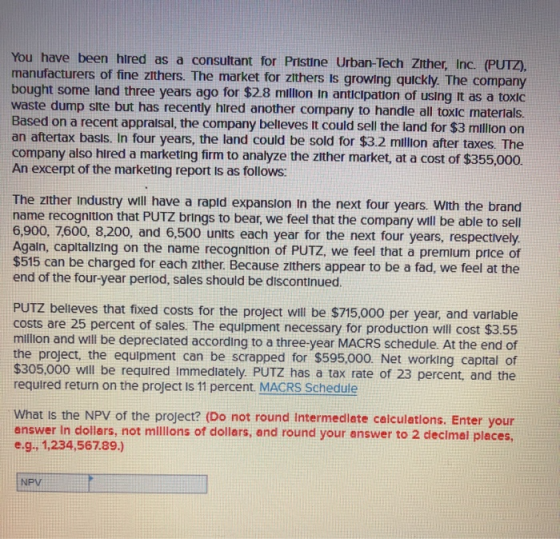 You have been hired as a consultant for Pristine Urban-Tech Zither, Inc. (PUTZ), manufacturers of fine zithers. The market for zithers is growing quickly. The company bought some land three years ago for $2.8 million in anticipation of using it as a toxic waste dump site but has recently hired another company to handle all toxic materials. Based on a recent appraisal, the company believes it could sell the land for $3 million on an aftertax basis. In four years, the land could be sold for $3.2 million after taxes. The company also hired a marketing firm to analyze the zither market, at a cost of $355,000. An excerpt of the marketing report is as follows:

The zither industry will have a rapid expansion in the next four years. With the brand name recognition that PUTZ brings to bear, we feel that the company will be able to sell 6,900, 7,600, 8,200, and 6,500 units each year for the next four years, respectively. Again, capitalizing on the name recognition of PUTZ, we feel that a premium price of $515 can be charged for each zither. Because zithers appear to be a fad, we feel at the end of the four-year period, sales should be discontinued.

PUTZ believes that fixed costs for the project will be $715,000 per year, and variable costs are 25 percent of sales. The equipment necessary for production will cost $3.55 million and will be depreciated according to a three-year MACRS schedule. At the end of the project, the equipment can be scrapped for $595,000. Net working capital of $305,000 will be required immediately. PUTZ has a tax rate of 23 percent, and the required return on the project is 11 percent. MACRS Schedule

What is the NPV of the project? (Do not round intermediate calculations. Enter your answer in dollars, not millions of dollars, and round your answer to 2 decimal places, e.g., 1,234,567.89.)

NPV